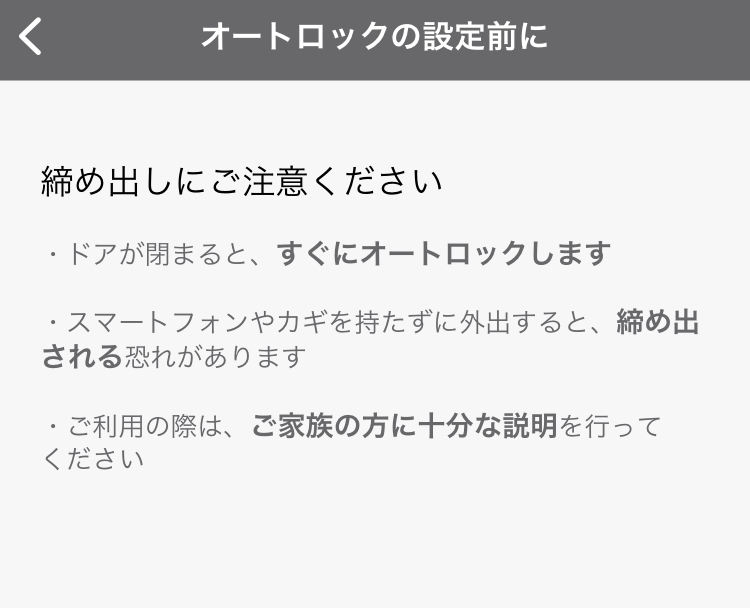 オートロックの設定前に

締め出しにご注意ください

・ドアが閉まると、すぐにオートロックします

・スマートフォンやカギを持たずに外出すると、締め出される恐れがあります

・ご利用の際は、ご家族の方に十分な説明を行ってください